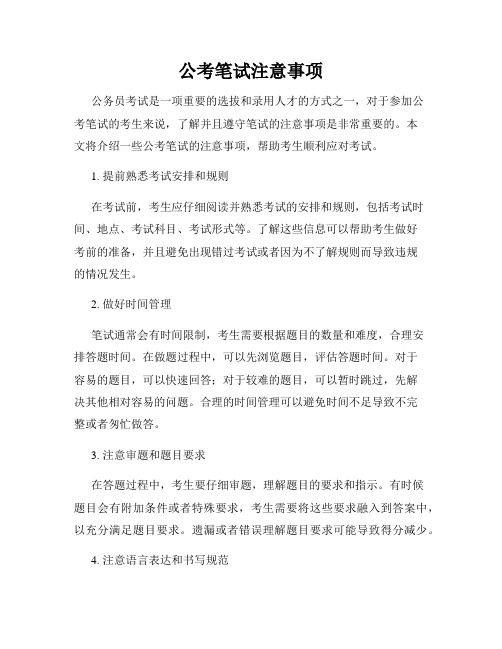 公考笔试注意事项

公务员考试是一项重要的选拔和录用人才的方式之一，对于参加公考笔试的考生来说，了解并且遵守笔试的注意事项是非常重要的。本文将介绍一些公考笔试的注意事项，帮助考生顺利应对考试。

1. 提前熟悉考试安排和规则

在考试前，考生应仔细阅读并熟悉考试的安排和规则，包括考试时间、地点、考试科目、考试形式等。了解这些信息可以帮助考生做好考前的准备，并且避免出现错过考试或者因为不了解规则而导致违规的情况发生。

2. 做好时间管理

笔试通常会有时间限制，考生需要根据题目的数量和难度，合理安排答题时间。在做题过程中，可以先浏览题目，评估答题时间。对于容易的题目，可以快速回答；对于较难的题目，可以暂时跳过，先解决其他相对容易的问题。合理的时间管理可以避免时间不足导致不完整或者匆忙做答。

3. 注意审题和题目要求

在答题过程中，考生要仔细审题，理解题目的要求和指示。有时候题目会有附加条件或者特殊要求，考生需要将这些要求融入到答案中，以充分满足题目要求。遗漏或者错误理解题目要求可能导致得分减少。

4. 注意语言表达和书写规范